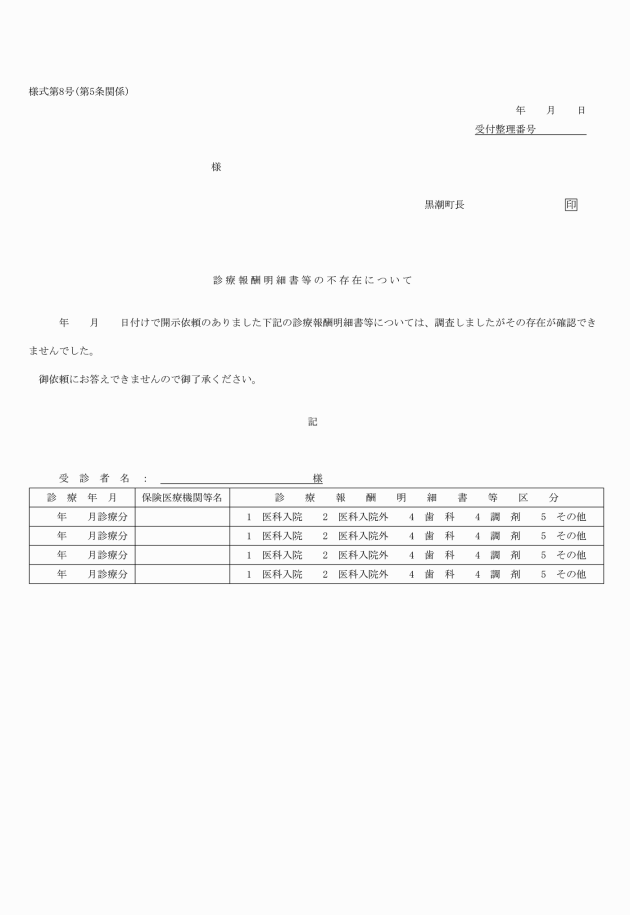 様式第8号(第5条関係)

年　月　日

受付整理番号

様

黒潮町長　印

診療報酬明細書等の不存在について

年　月　日付けで開示依頼のありました下記の診療報酬明細書等については、調査しましたがその存在が確認できませんでした。

御依頼にお答えできませんので御了承ください。

記

受診者名：　様

| 診療年月 | 保険医療機関等名 | 診療報酬明細書等区分 |
|---|---|---|
| 年　月診療分 |  | 1 医科入院　2 医科入院外　4 歯科　4 調剤　5 その他 |
| 年　月診療分 |  | 1 医科入院　2 医科入院外　4 歯科　4 調剤　5 その他 |
| 年　月診療分 |  | 1 医科入院　2 医科入院外　4 歯科　4 調剤　5 その他 |
| 年　月診療分 |  | 1 医科入院　2 医科入院外　4 歯科　4 調剤　5 その他 |